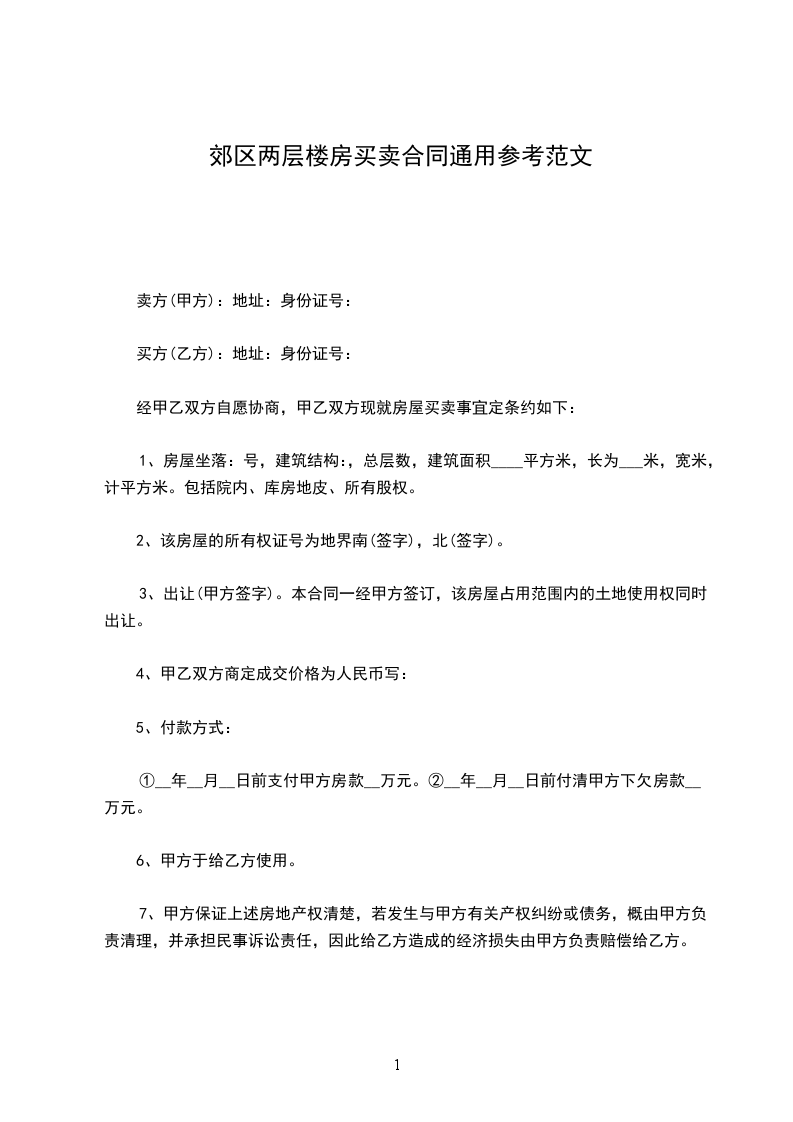 郊区两层楼房买卖合同通用参考范文

卖方(甲方)：地址：身份证号：

买方(乙方)：地址：身份证号：

经甲乙双方自愿协商，甲乙双方现就房屋买卖事宜定条约如下：

1、房屋坐落：号，建筑结构：，总层数，建筑面积____平方米，长为___米，宽米，计平方米。包括院内、库房地皮、所有股权。

2、该房屋的所有权证号为地界南(签字)，北(签字)。

3、出让(甲方签字)。本合同一经甲方签订，该房屋占用范围内的土地使用权同时出让。

4、甲乙双方商定成交价格为人民币写：

5、付款方式：

①__年__月__日前支付甲方房款__万元。②__年__月__日前付清甲方下欠房款__万元。

6、甲方于给乙方使用。

7、甲方保证上述房地产权清楚，若发生与甲方有关产权纠纷或债务，概由甲方负责清理，并承担民事诉讼责任，因此给乙方造成的经济损失由甲方负责赔偿给乙方。

1